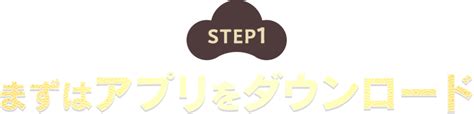 STEP1

まずはアプリをダウンロード